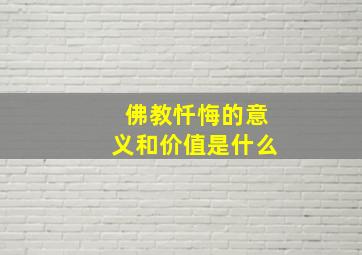 佛教忏悔的意义和价值是什么